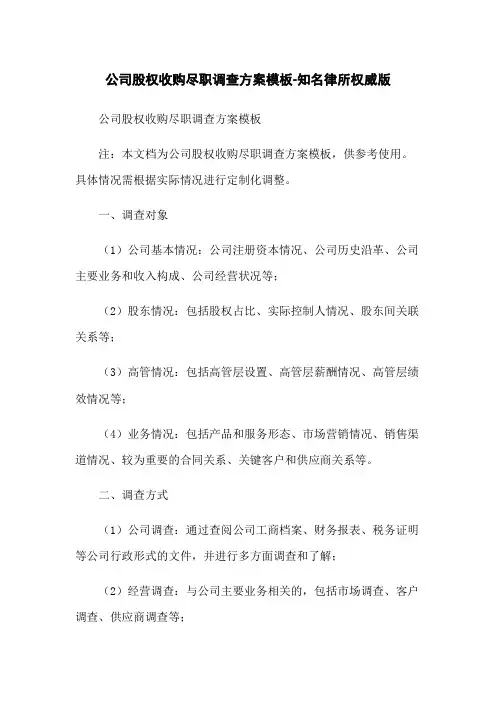 公司股权收购尽职调查方案模板-知名律所权威版

公司股权收购尽职调查方案模板

注：本文档为公司股权收购尽职调查方案模板，供参考使用。具体情况需根据实际情况进行定制化调整。

一、调查对象

（1）公司基本情况：公司注册资本情况、公司历史沿革、公司主要业务和收入构成、公司经营状况等；

（2）股东情况：包括股权占比、实际控制人情况、股东间关联关系等；

（3）高管情况：包括高管层设置、高管层薪酬情况、高管层绩效情况等；

（4）业务情况：包括产品和服务形态、市场营销情况、销售渠道情况、较为重要的合同关系、关键客户和供应商关系等。

二、调查方式

（1）公司调查：通过查阅公司工商档案、财务报表、税务证明等公司行政形式的文件，并进行多方面调查和了解；

（2）经营调查：与公司主要业务相关的，包括市场调查、客户调查、供应商调查等；